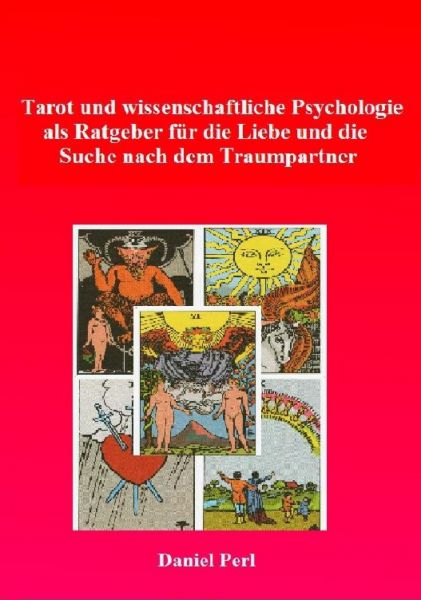 Tarot und wissenschaftliche Psychologie als Ratgeber für die Liebe und die Suche nach dem Traumpartner

Daniel Perl